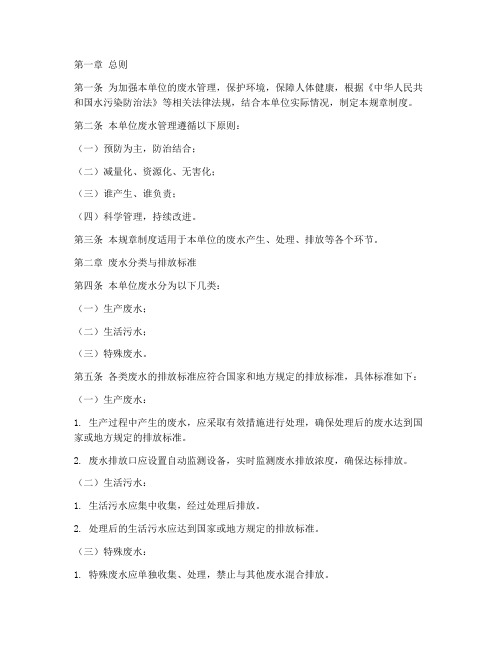 第一章 总则

第一条 为加强本单位的废水管理，保护环境，保障人体健康，根据《中华人民共和国水污染防治法》等相关法律法规，结合本单位实际情况，制定本规章制度。

第二条 本单位废水管理遵循以下原则：

（一）预防为主，防治结合；

（二）减量化、资源化、无害化；

（三）谁产生、谁负责；

（四）科学管理，持续改进。

第三条 本规章制度适用于本单位的废水产生、处理、排放等各个环节。

第二章 废水分类与排放标准

第四条 本单位废水分为以下几类：

（一）生产废水；

（二）生活污水；

（三）特殊废水。

第五条 各类废水的排放标准应符合国家和地方规定的排放标准，具体标准如下：

（一）生产废水：

1. 生产过程中产生的废水，应采取有效措施进行处理，确保处理后的废水达到国家或地方规定的排放标准。

2. 废水排放口应设置自动监测设备，实时监测废水排放浓度，确保达标排放。

（二）生活污水：

1. 生活污水应集中收集，经过处理后排放。

2. 处理后的生活污水应达到国家或地方规定的排放标准。

（三）特殊废水：

1. 特殊废水应单独收集、处理，禁止与其他废水混合排放。